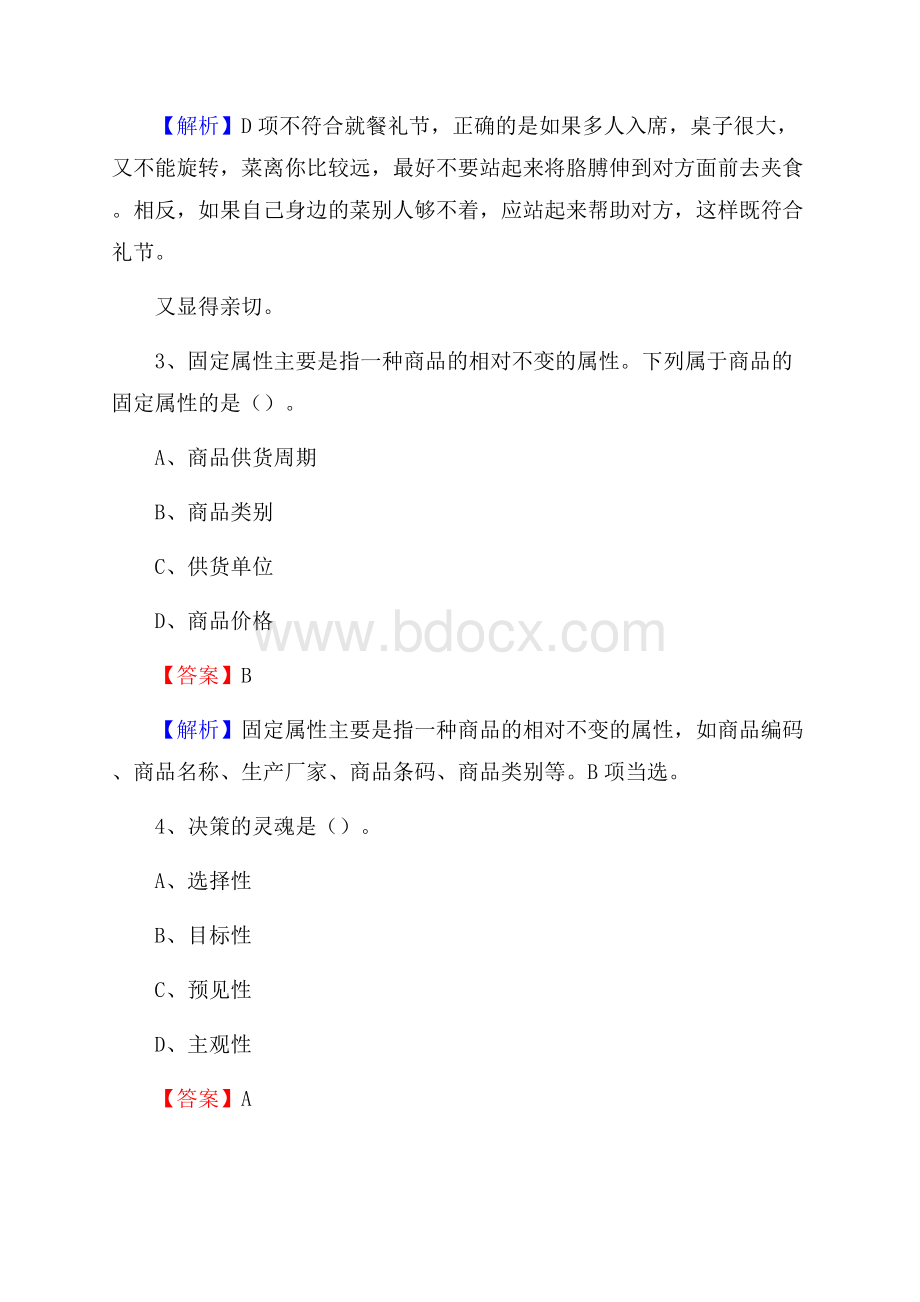 【解析】D项不符合就餐礼节，正确的是如果多人入席，桌子很大，又不能旋转，菜离你比较远，最好不要站起来将胳膊伸到对方面前去夹食。相反，如果自己身边的菜别人够不着，应站起来帮助对方，这样既符合礼节。

又显得亲切。

3、固定属性主要是指一种商品的相对不变的属性。下列属于商品的固定属性的是（）。

A、商品供货周期

B、商品类别

C、供货单位

D、商品价格

www.bdocx.com

【答案】B

【解析】固定属性主要是指一种商品的相对不变的属性，如商品编码、商品名称、生产厂家、商品条码、商品类别等。B项当选。

4、决策的灵魂是（）。

A、选择性

B、目标性

C、预见性

D、主观性

【答案】A